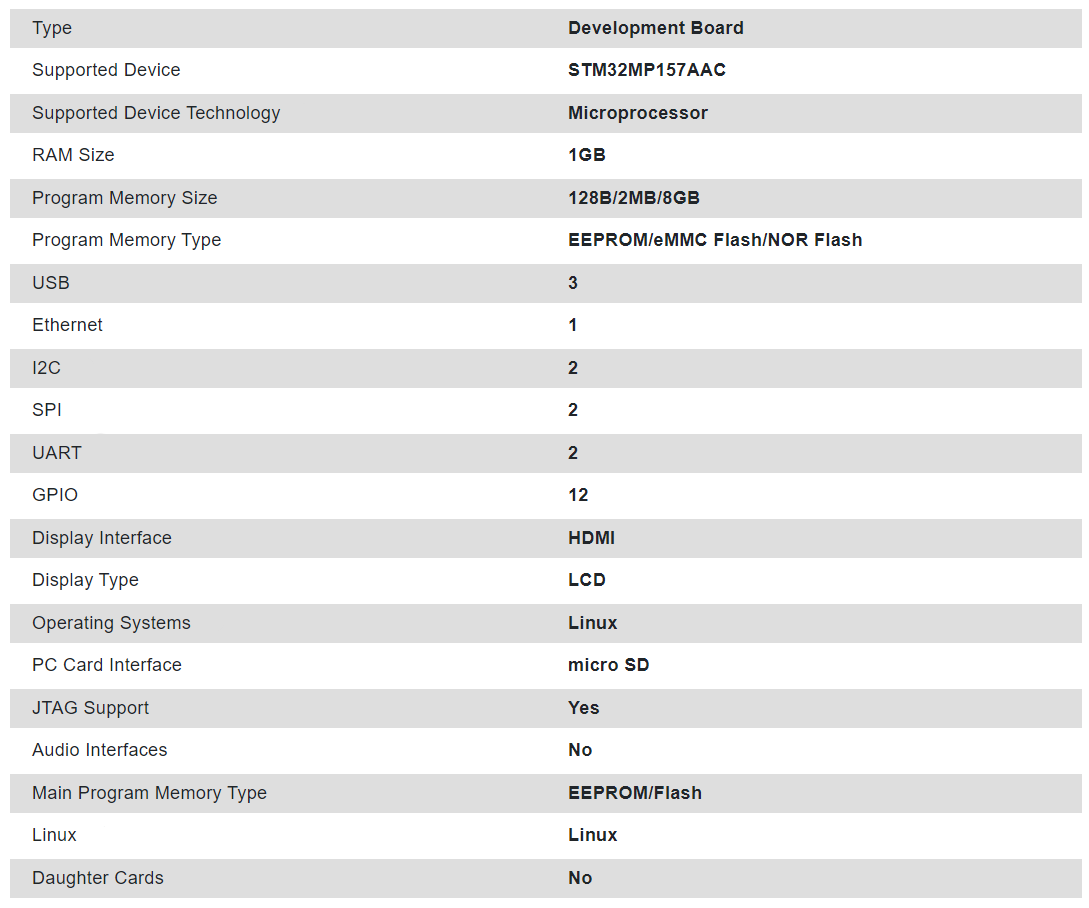 | Type | Development Board |
|---|---|
| Supported Device | STM32MP157AAC |
| Supported Device Technology | Microprocessor |
| RAM Size | 1GB |
| Program Memory Size | 128B/2MB/8GB |
| Program Memory Type | EEPROM/eMMC Flash/NOR Flash |
| USB | 3 |
| Ethernet | 1 |
| I2C | 2 |
| SPI | 2 |
| UART | 2 |
| GPIO | 12 |
| Display Interface | HDMI |
| Display Type | LCD |
| Operating Systems | Linux |
| PC Card Interface | micro SD |
| JTAG Support | Yes |
| Audio Interfaces | No |
| Main Program Memory Type | EEPROM/Flash |
| Linux | Linux |
| Daughter Cards | No |